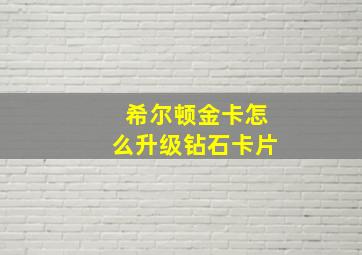 希尔顿金卡怎么升级钻石卡片